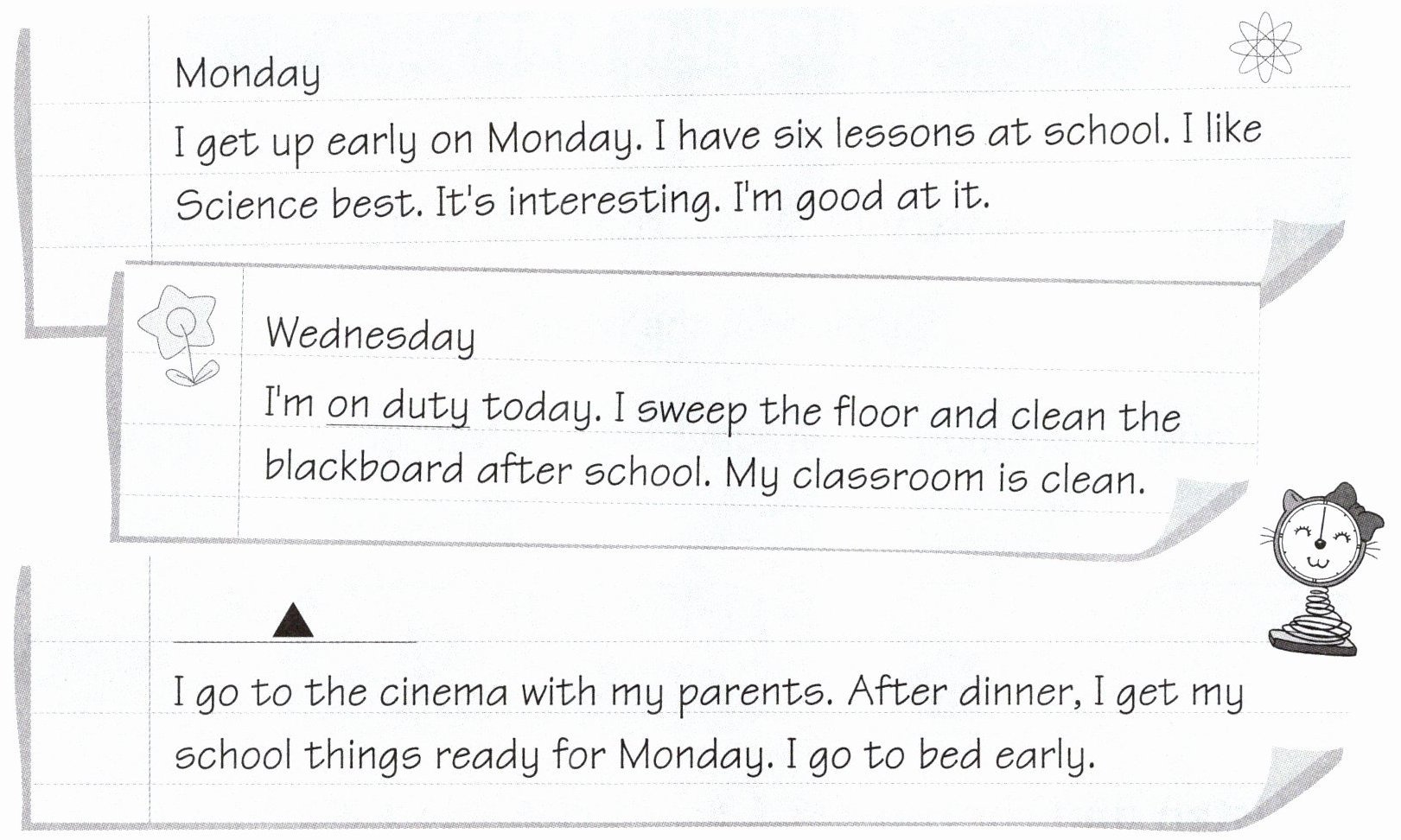 Monday

I get up early on Monday. I have six lessons at school. I like Science best. It's interesting. I'm good at it.

Wednesday

I'm on duty today. I sweep the floor and clean the blackboard after school. My classroom is clean.

▲ ____

I go to the cinema with my parents. After dinner, I get my school things ready for Monday. I go to bed early.